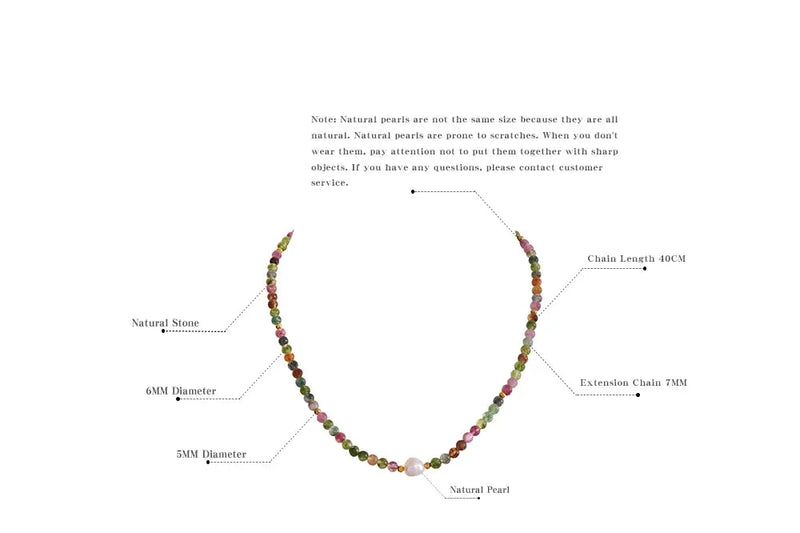 Note: Natural pearls are not the same size because they are all natural. Natural pearls are prone to scratches. When you don't wear them, pay attention not to put them together with sharp objects. If you have any questions, please contact customer service.

Chain Length 40CM

Natural Stone

6MM Diameter

Extension Chain 7MM

5MM Diameter

Natural Pearl